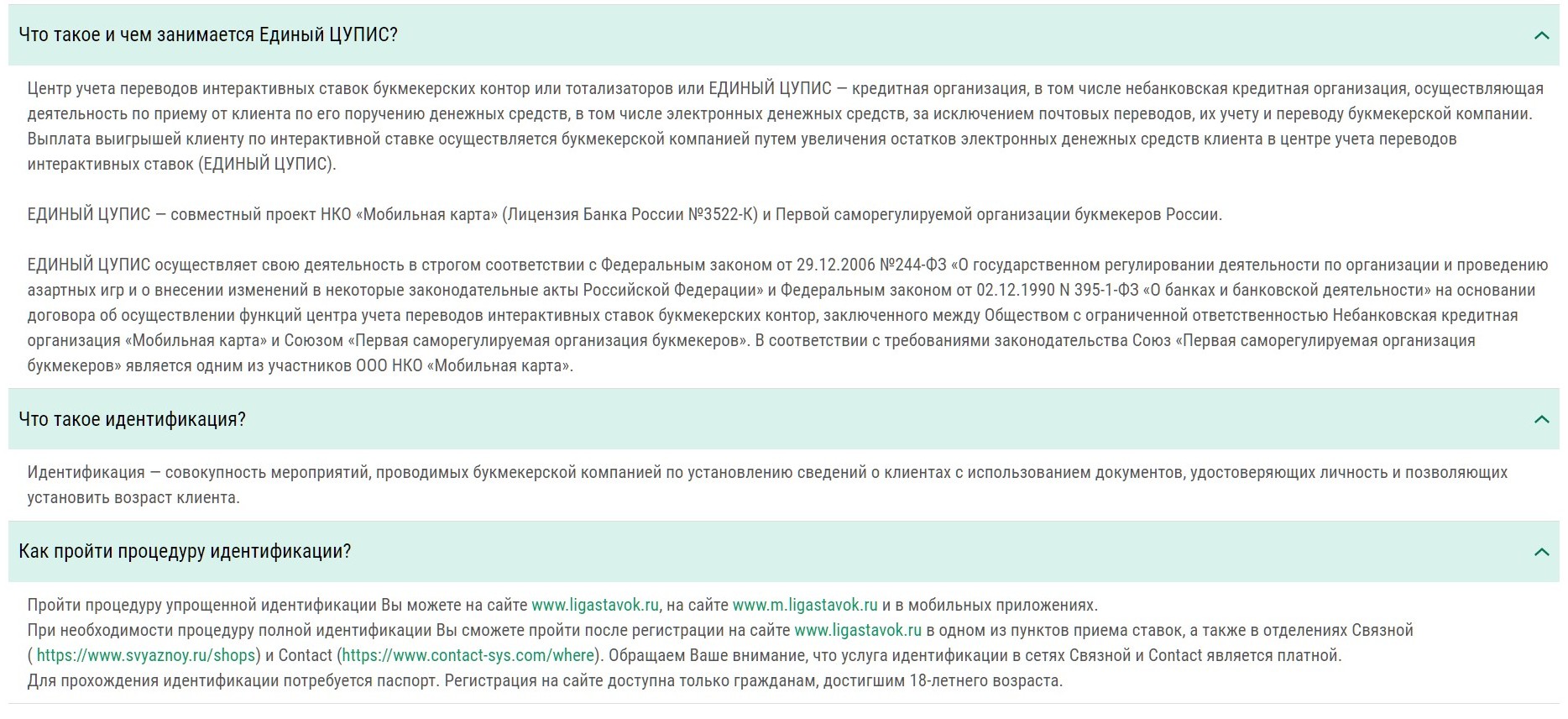 Что такое и чем занимается Единый ЦУПИС?

Центр учета переводов интерактивных ставок букмекерских контор или тотализаторов или ЕДИНЫЙ ЦУПИС — кредитная организация, в том числе небанковская кредитная организация, осуществляющая деятельность по приему от клиента по его поручению денежных средств, в том числе электронных денежных средств, за исключением почтовых переводов, их учету и переводу букмекерской компании. Выплата выигрышей клиенту по интерактивной ставке осуществляется букмекерской компанией путем увеличения остатков электронных денежных средств клиента в центре учета переводов интерактивных ставок (ЕДИНЫЙ ЦУПИС).

ЕДИНЫЙ ЦУПИС — совместный проект НКО «Мобильная карта» (Лицензия Банка России №3522-К) и Первой саморегулируемой организации букмекеров России.

ЕДИНЫЙ ЦУПИС осуществляет свою деятельность в строгом соответствии с Федеральным законом от 29.12.2006 №244-ФЗ «О государственном регулировании деятельности по организации и проведению азартных игр и о внесении изменений в некоторые законодательные акты Российской Федерации» и Федеральным законом от 02.12.1990 N 395-1-ФЗ «О банках и банковской деятельности» на основании договора об осуществлении функций центра учета переводов интерактивных ставок букмекерских контор, заключенного между Обществом с ограниченной ответственностью Небанковская кредитная организация «Мобильная карта» и Союзом «Первая саморегулируемая организация букмекеров». В соответствии с требованиями законодательства Союз «Первая саморегулируемая организация букмекеров» является одним из участников ООО НКО «Мобильная карта».

Что такое идентификация?

Идентификация — совокупность мероприятий, проводимых букмекерской компанией по установлению сведений о клиентах с использованием документов, удостоверяющих личность и позволяющих установить возраст клиента.

Как пройти процедуру идентификации?

Пройти процедуру упрощенной идентификации Вы можете на сайте www.ligastavok.ru, на сайте www.m.ligastavok.ru и в мобильных приложениях.
При необходимости процедуру полной идентификации Вы сможете пройти после регистрации на сайте www.ligastavok.ru в одном из пунктов приема ставок, а также в отделениях Связной ( https://www.svyaznoy.ru/shops) и Contact (https://www.contact-sys.com/where). Обращаем Ваше внимание, что услуга идентификации в сетях Связной и Contact является платной.
Для прохождения идентификации потребуется паспорт. Регистрация на сайте доступна только гражданам, достигшим 18-летнего возраста.